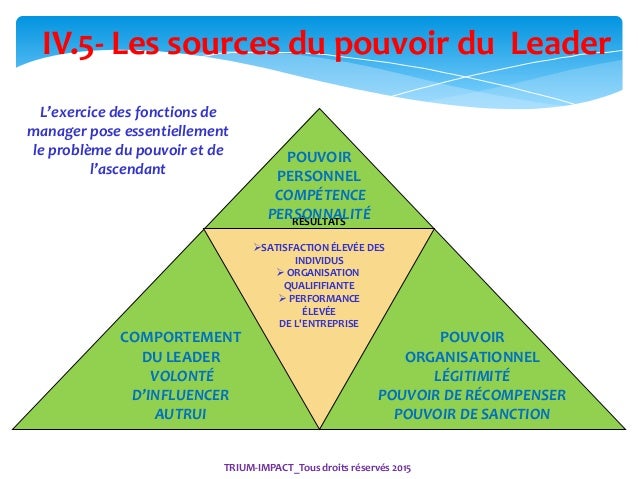 IV.5- Les sources du pouvoir du Leader

L'exercice des fonctions de manager pose essentiellement le problème du pouvoir et de l'ascendant

POUVOIR PERSONNEL
COMPÉTENCE
PERSONNALITÉ

RÉSULTATS

➢SATISFACTION ÉLEVÉE DES INDIVIDUS
➢ ORGANISATION QUALIFIANTE
➢ PERFORMANCE ÉLEVÉE DE L'ENTREPRISE

COMPORTEMENT DU LEADER
VOLONTÉ D'INFLUENCER AUTRUI

POUVOIR ORGANISATIONNEL
LÉGITIMITÉ
POUVOIR DE RÉCOMPENSER
POUVOIR DE SANCTION

TRIUM-IMPACT_Tous droits réservés 2015